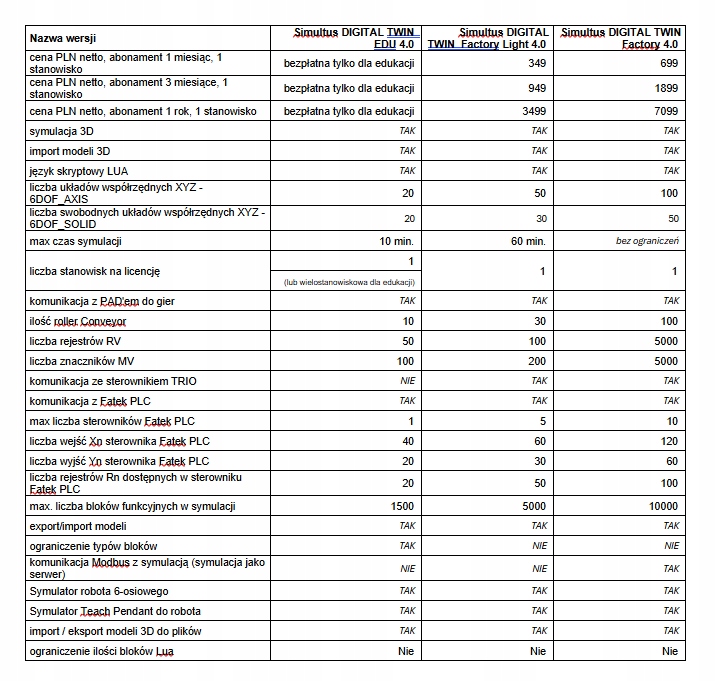 | Nazwa wersji | Simultus DIGITAL TWIN EDU 4.0 | Simultus DIGITAL TWIN Factory Light 4.0 | Simultus DIGITAL TWIN Factory 4.0 |
|---|---|---|---|
| cena PLN netto, abonament 1 miesiąc, 1 stanowisko | bezpłatna tylko dla edukacji | 349 | 699 |
| cena PLN netto, abonament 3 miesiące, 1 stanowisko | bezpłatna tylko dla edukacji | 949 | 1899 |
| cena PLN netto, abonament 1 rok, 1 stanowisko | bezpłatna tylko dla edukacji | 3499 | 7099 |
| symulacja 3D | TAK | TAK | TAK |
| import modeli 3D | TAK | TAK | TAK |
| język skryptowy LUA | TAK | TAK | TAK |
| liczba układów współrzędnych XYZ - 6DOF_AXIS | 20 | 50 | 100 |
| liczba swobodnych układów współrzędnych XYZ - 6DOF_SOLID | 20 | 30 | 50 |
| max czas symulacji | 10 min. | 60 min. | bez ograniczeń |
| liczba stanowisk na licencję | 1 (lub wielostanowiskowa dla edukacji) | 1 | 1 |
| komunikacja z PAD'em do gier | TAK | TAK | TAK |
| ilość roller Conveyor | 10 | 30 | 100 |
| liczba rejestrów RV | 50 | 100 | 5000 |
| liczba znaczników MV | 100 | 200 | 5000 |
| komunikacja ze sterownikiem TRIO | NIE | TAK | TAK |
| komunikacja z Fatek PLC | TAK | TAK | TAK |
| max liczba sterowników Fatek PLC | 1 | 5 | 10 |
| liczba wejść Xn sterownika Fatek PLC | 40 | 60 | 120 |
| liczba wyjść Yn sterownika Fatek PLC | 20 | 30 | 60 |
| liczba rejestrów Rn dostępnych w sterowniku Fatek PLC | 20 | 50 | 100 |
| max. liczba bloków funkcyjnych w symulacji | 1500 | 5000 | 10000 |
| export/import modeli | TAK | TAK | TAK |
| ograniczenie typów bloków | TAK | NIE | NIE |
| komunikacja Modbus z symulacją (symulacja jako serwer) | NIE | NIE | TAK |
| Symulator robota 6-osiowego | TAK | TAK | TAK |
| Symulator Teach Pendant do robota | TAK | TAK | TAK |
| import / eksport modeli 3D do plików | TAK | TAK | TAK |
| ograniczenie ilości bloków Lua | Nie | Nie | Nie |